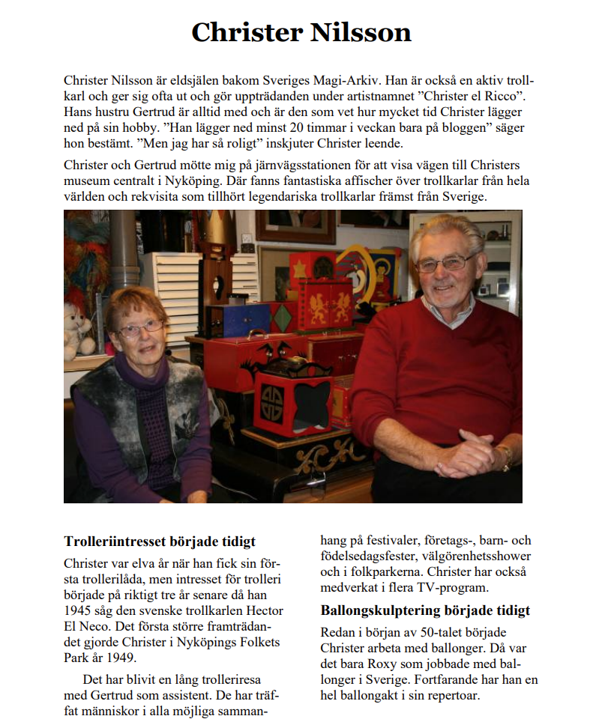 Christer Nilsson

Christer Nilsson är eldsjälen bakom Sveriges Magi-Arkiv. Han är också en aktiv trollkarl och ger sig ofta ut och gör uppträdanden under artistnamnet "Christer el Ricco". Hans hustru Gertrud är alltid med och är den som vet hur mycket tid Christer lägger ned på sin hobby. "Han lägger ned minst 20 timmar i veckan bara på bloggen" säger hon bestämt. "Men jag har så roligt" inskjuter Christer leende.

Christer och Gertrud mötte mig på järnvägsstationen för att visa vägen till Christers museum centralt i Nyköping. Där fanns fantastiska affischer över trollkarlar från hela världen och rekvisita som tillhört legendariska trollkarlar främst från Sverige.

Trolleriintresset började tidigt

Christer var elva år när han fick sin första trollerilåda, men intresset för trolleri började på riktigt tre år senare då han 1945 såg den svenske trollkarlen Hector El Neco. Det första större framträdandet gjorde Christer i Nyköpings Folkets Park år 1949.

Det har blivit en lång trolleriresa med Gertrud som assistent. De har träffat människor i alla möjliga sammanhang på festivaler, företags-, barn- och födelsedagsfester, välgörenhetsshower och i folkparkerna. Christer har också medverkat i flera TV-program.

Ballongskulptering började tidigt

Redan i början av 50-talet började Christer arbeta med ballonger. Då var det bara Roxy som jobbade med ballonger i Sverige. Fortfarande har han en hel ballongakt i sin repertoar.